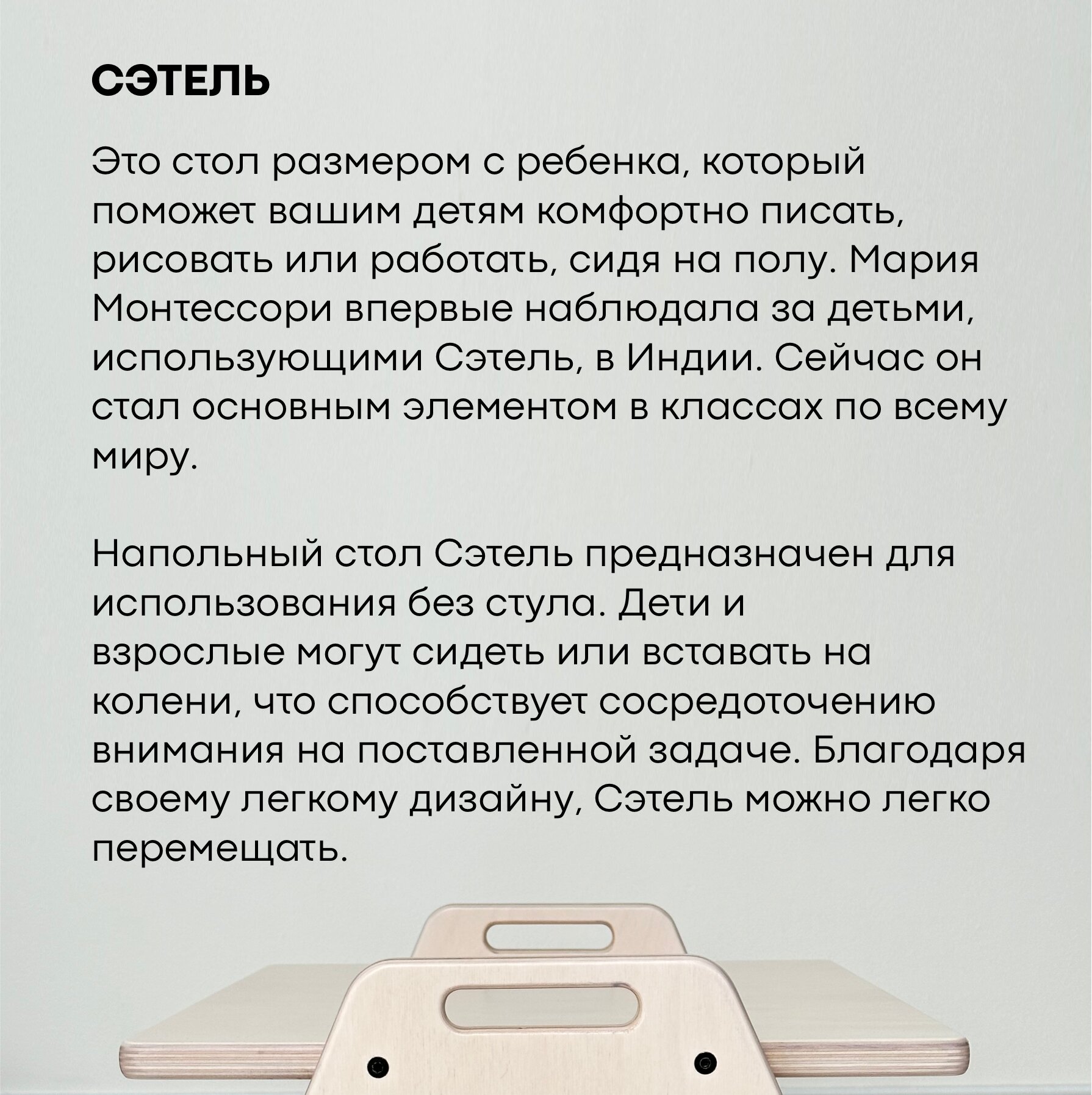 СЭТЕЛЬ

Это стол размером с ребенка, который поможет вашим детям комфортно писать, рисовать или работать, сидя на полу. Мария Монтессори впервые наблюдала за детьми, использующими Сэтель, в Индии. Сейчас он стал основным элементом в классах по всему миру.

Напольный стол Сэтель предназначен для использования без стула. Дети и взрослые могут сидеть или вставать на колени, что способствует сосредоточению внимания на поставленной задаче. Благодаря своему легкому дизайну, Сэтель можно легко перемещать.